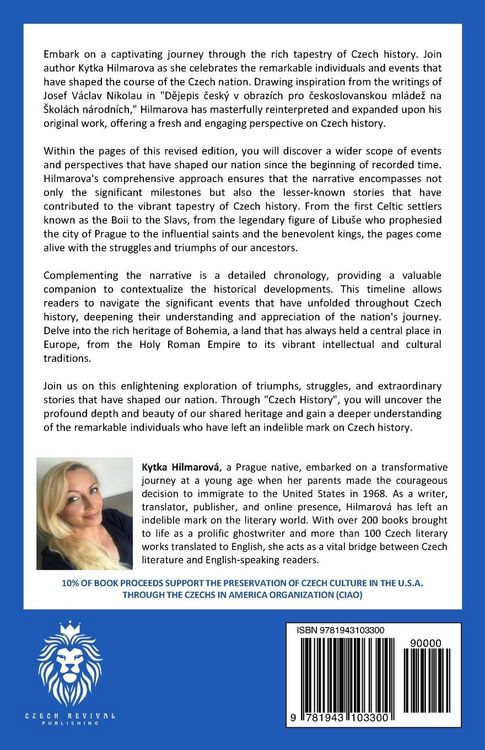 Embark on a captivating journey through the rich tapestry of Czech history. Join author Kytka Hilmarova as she celebrates the remarkable individuals and events that have shaped the course of the Czech nation. Drawing inspiration from the writings of Josef Václav Nikolau in "Dějepis český v obrazích pro československou mládež na Školách národních," Hilmarova has masterfully reinterpreted and expanded upon his original work, offering a fresh and engaging perspective on Czech history.

Within the pages of this revised edition, you will discover a wider scope of events and perspectives that have shaped our nation since the beginning of recorded time. Hilmarova's comprehensive approach ensures that the narrative encompasses not only the significant milestones but also the lesser-known stories that have contributed to the vibrant tapestry of Czech history. From the first Celtic settlers known as the Boii to the Slavs, from the legendary figure of Libuše who prophesied the city of Prague to the influential saints and the benevolent kings, the pages come alive with the struggles and triumphs of our ancestors.

Complementing the narrative is a detailed chronology, providing a valuable companion to contextualize the historical developments. This timeline allows readers to navigate the significant events that have unfolded throughout Czech history, deepening their understanding and appreciation of the nation's journey. Delve into the rich heritage of Bohemia, a land that has always held a central place in Europe, from the Holy Roman Empire to its vibrant intellectual and cultural traditions.

Join us on this enlightening exploration of triumphs, struggles, and extraordinary stories that have shaped our nation. Through "Czech History", you will uncover the profound depth and beauty of our shared heritage and gain a deeper understanding of the remarkable individuals who have left an indelible mark on Czech history.

Kytka Hilmarová, a Prague native, embarked on a transformative journey at a young age when her parents made the courageous decision to immigrate to the United States in 1968. As a writer, translator, publisher, and online presence, Hilmarová has left an indelible mark on the literary world. With over 200 books brought to life as a prolific ghostwriter and more than 100 Czech literary works translated to English, she acts as a vital bridge between Czech literature and English-speaking readers.

10% OF BOOK PROCEEDS SUPPORT THE PRESERVATION OF CZECH CULTURE IN THE U.S.A. THROUGH THE CZECHS IN AMERICA ORGANIZATION (CIAO)

CZECH REVIVAL
PUBLISHING

ISBN 9781943103300

90000

9 781943 103300